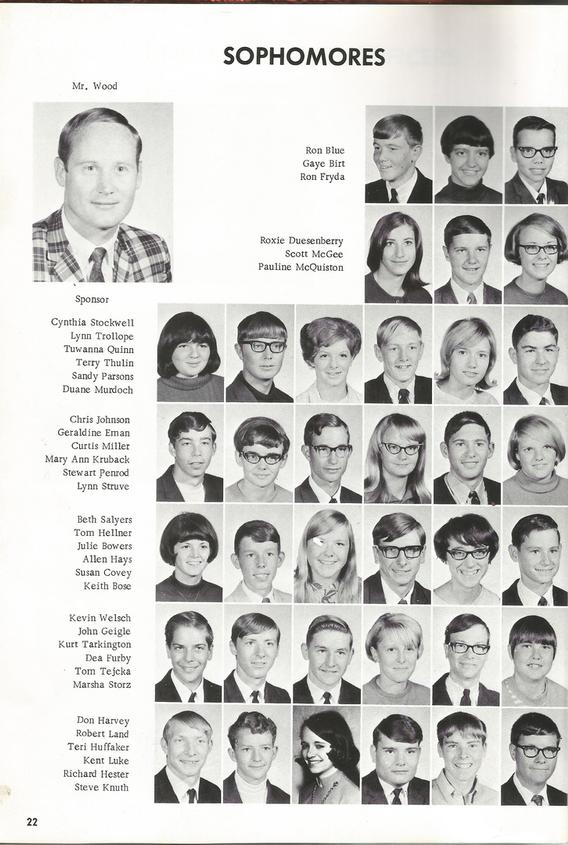 SOPHOMORES

Mr. Wood

Sponsor

Ron Blue
Gaye Birt
Ron Fryda

Roxie Duesenberry
Scott McGee
Pauline McQuiston

Cynthia Stockwell
Lynn Trollope
Tuwanna Quinn
Terry Thulin
Sandy Parsons
Duane Murdoch

Chris Johnson
Geraldine Eman
Curtis Miller
Mary Ann Kruback
Stewart Penrod
Lynn Struve

Beth Salyers
Tom Hellner
Julie Bowers
Allen Hays
Susan Covey
Keith Bose

Kevin Welsch
John Geigle
Kurt Tarkington
Dea Furby
Tom Tejcka
Marsha Storz

Don Harvey
Robert Land
Teri Huffaker
Kent Luke
Richard Hester
Steve Knuth

22